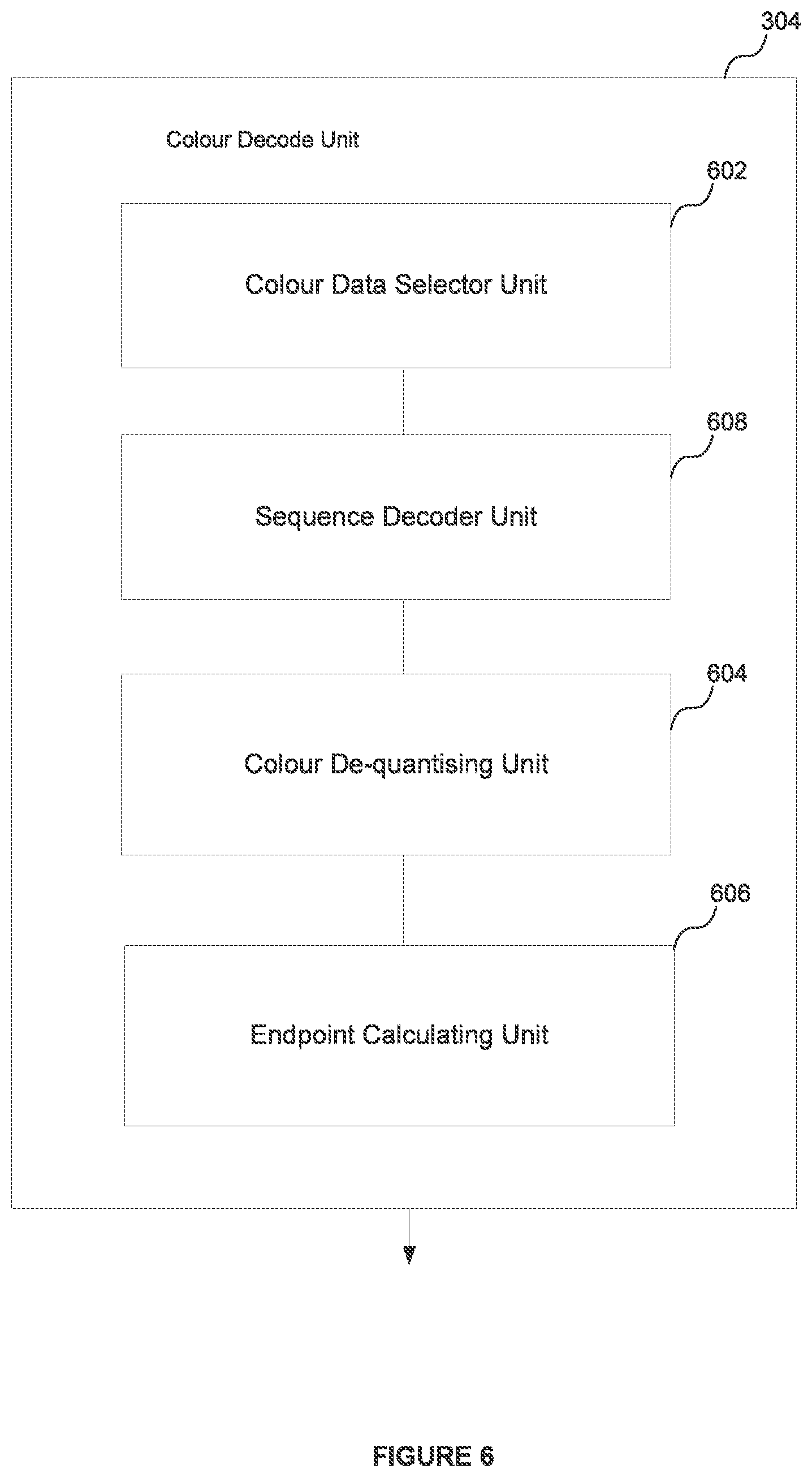 304

Colour Decode Unit

602

Colour Data Selector Unit

608

Sequence Decoder Unit

604

Colour De-quantising Unit

606

Endpoint Calculating Unit

FIGURE 6